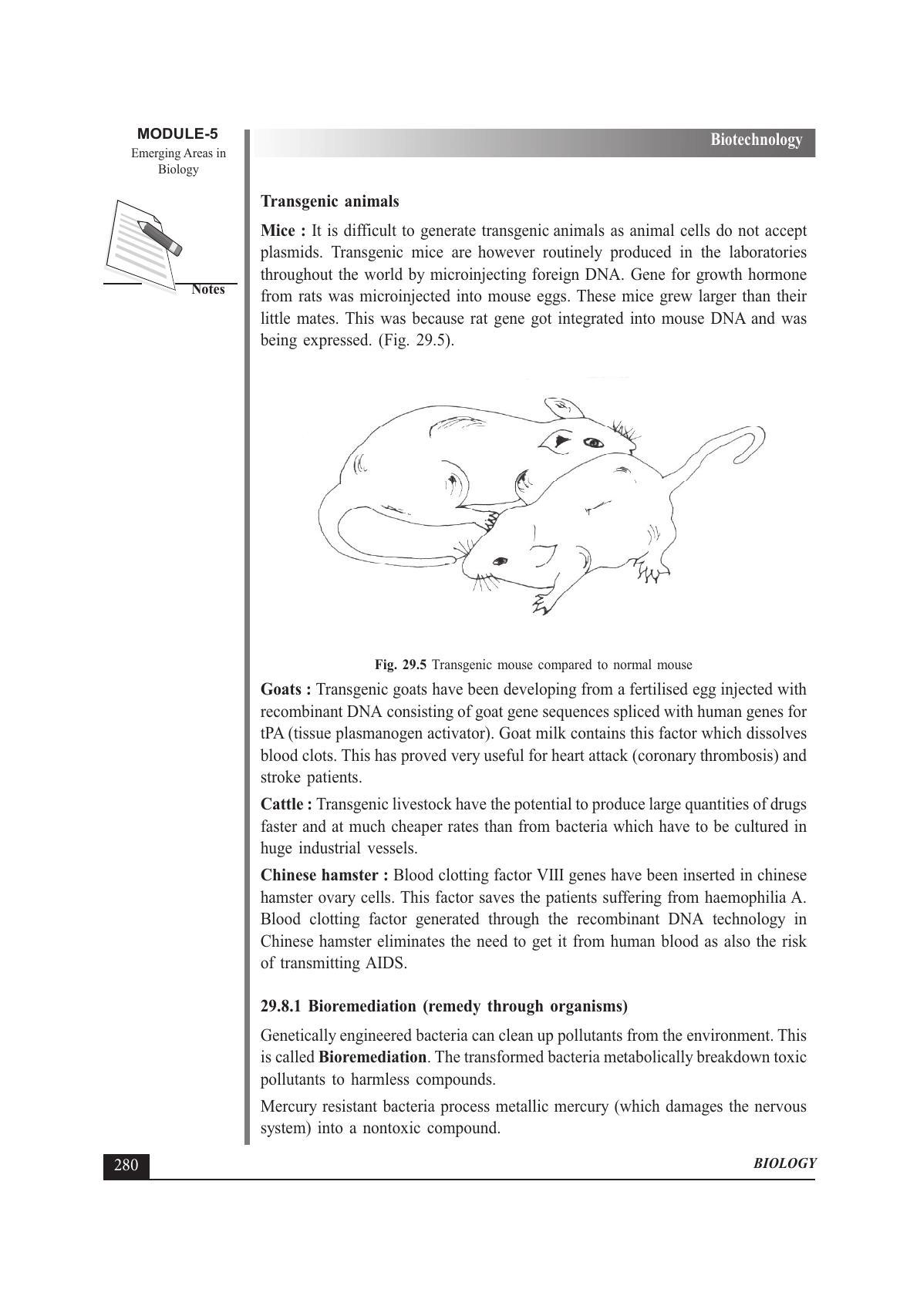 MODULE-5
Emerging Areas in Biology

Notes

Biotechnology

Transgenic animals

Mice : It is difficult to generate transgenic animals as animal cells do not accept plasmids. Transgenic mice are however routinely produced in the laboratories throughout the world by microinjecting foreign DNA. Gene for growth hormone from rats was microinjected into mouse eggs. These mice grew larger than their little mates. This was because rat gene got integrated into mouse DNA and was being expressed. (Fig. 29.5).

Fig. 29.5 Transgenic mouse compared to normal mouse

Goats : Transgenic goats have been developing from a fertilised egg injected with recombinant DNA consisting of goat gene sequences spliced with human genes for tPA (tissue plasmanogen activator). Goat milk contains this factor which dissolves blood clots. This has proved very useful for heart attack (coronary thrombosis) and stroke patients.

Cattle : Transgenic livestock have the potential to produce large quantities of drugs faster and at much cheaper rates than from bacteria which have to be cultured in huge industrial vessels.

Chinese hamster : Blood clotting factor VIII genes have been inserted in chinese hamster ovary cells. This factor saves the patients suffering from haemophilia A. Blood clotting factor generated through the recombinant DNA technology in Chinese hamster eliminates the need to get it from human blood as also the risk of transmitting AIDS.

29.8.1 Bioremediation (remedy through organisms)

Genetically engineered bacteria can clean up pollutants from the environment. This is called Bioremediation. The transformed bacteria metabolically breakdown toxic pollutants to harmless compounds.

Mercury resistant bacteria process metallic mercury (which damages the nervous system) into a nontoxic compound.

280

BIOLOGY